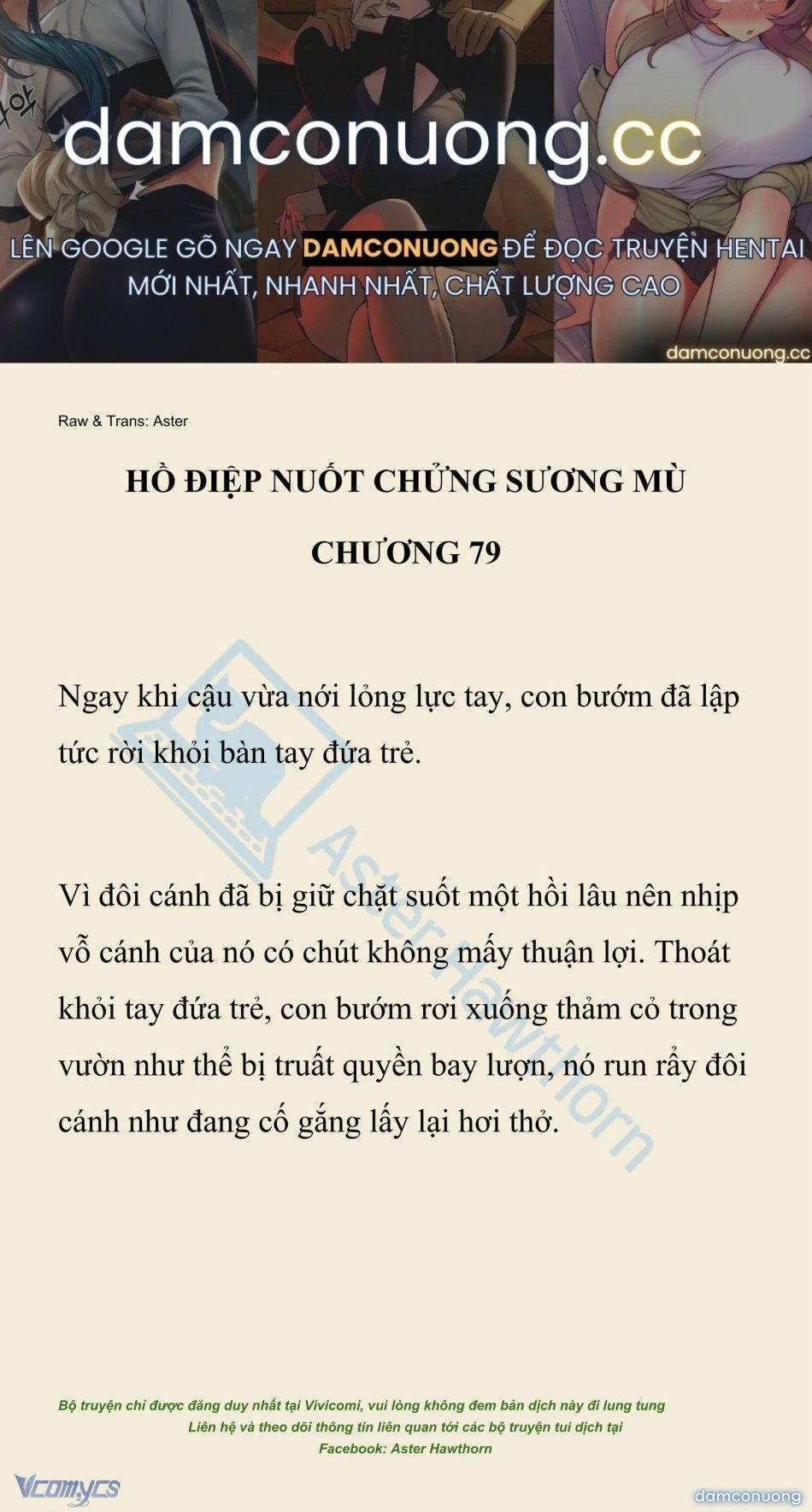 damconuong.cc

LÊN GOOGLE GÕ NGAY DAMCONUONG ĐỂ ĐỌC TRUYỆN HENTAI MỚI NHẤT, NHANH NHẤT, CHẤT LƯỢNG CAO

damconuong.cc

Raw & Trans: Aster

HỒ ĐIỆP NUỐT CHỬNG SƯƠNG MÙ

CHƯƠNG 79

Ngay khi cậu vừa nới lỏng lực tay, con bướm đã lập tức rời khỏi bàn tay đứa trẻ.

Vì đôi cánh đã bị giữ chặt suốt một hồi lâu nên nhịp vỗ cánh của nó có chút không mấy thuận lợi. Thoát khỏi tay đứa trẻ, con bướm rơi xuống thảm cỏ trong vườn như thể bị truất quyền bay lượn, nó run rẩy đôi cánh như đang cố gắng lấy lại hơi thở.

Aster Hawthorn

Bộ truyện chỉ được đăng duy nhất tại Vivicomi, vui lòng không đem bản dịch này đi lung tung
Liên hệ và theo dõi thông tin liên quan tới các bộ truyện tui dịch tại
Facebook: Aster Hawthorn

Vcomycs

damconuong